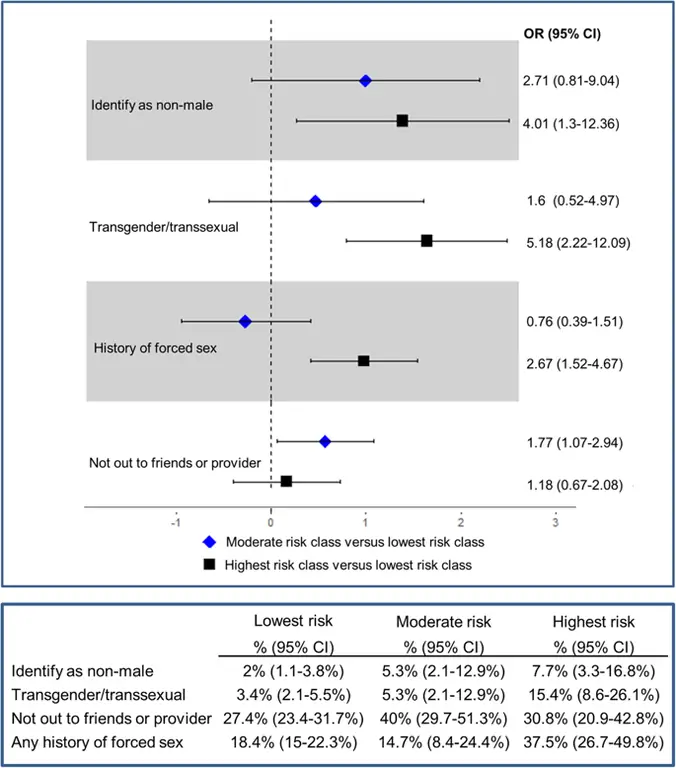 OR (95% CI)

Identify as non-male
2.71 (0.81-9.04)
4.01 (1.3-12.36)

Transgender/transsexual
1.6 (0.52-4.97)
5.18 (2.22-12.09)

History of forced sex
0.76 (0.39-1.51)
2.67 (1.52-4.67)

Not out to friends or provider
1.77 (1.07-2.94)
1.18 (0.67-2.08)

-1 0 1 2 3

Moderate risk class versus lowest risk class
Highest risk class versus lowest risk class

| | Lowest risk % (95% CI) | Moderate risk % (95% CI) | Highest risk % (95% CI) |
|---|---|---|---|
| Identify as non-male | 2% (1.1-3.8%) | 5.3% (2.1-12.9%) | 7.7% (3.3-16.8%) |
| Transgender/transsexual | 3.4% (2.1-5.5%) | 5.3% (2.1-12.9%) | 15.4% (8.6-26.1%) |
| Not out to friends or provider | 27.4% (23.4-31.7%) | 40% (29.7-51.3%) | 30.8% (20.9-42.8%) |
| Any history of forced sex | 18.4% (15-22.3%) | 14.7% (8.4-24.4%) | 37.5% (26.7-49.8%) |